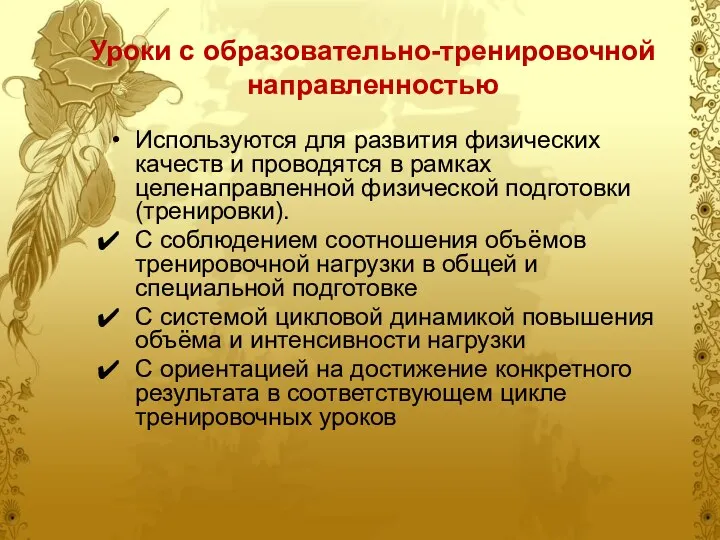 Уроки с образовательно-тренировочной направленностью

• Используются для развития физических качеств и проводятся в рамках целенаправленной физической подготовки (тренировки).

✔ С соблюдением соотношения объёмов тренировочной нагрузки в общей и специальной подготовке

✔ С системой цикловой динамикой повышения объёма и интенсивности нагрузки

✔ С ориентацией на достижение конкретного результата в соответствующем цикле тренировочных уроков